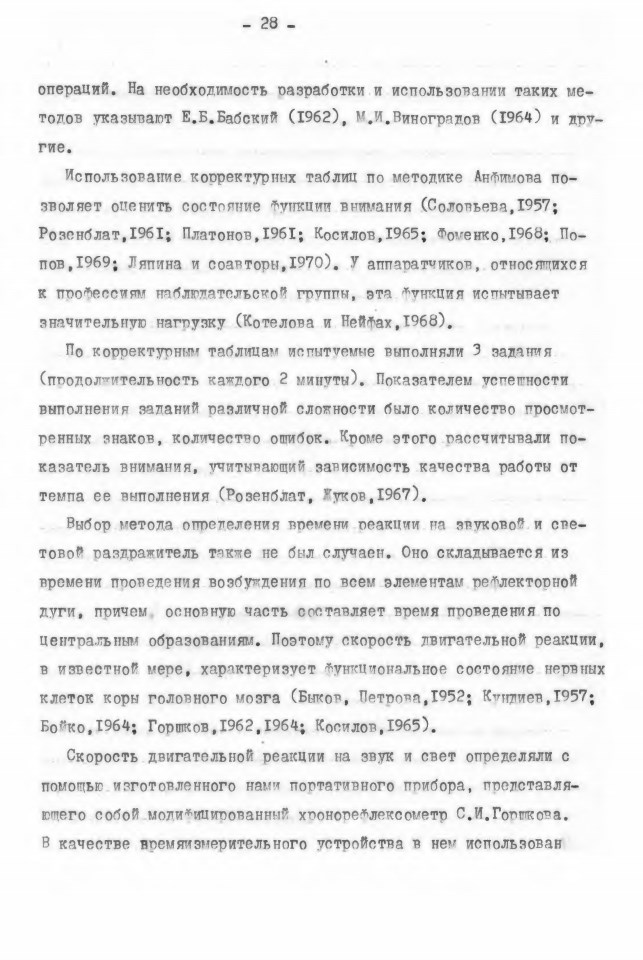 - 28 -

операций. На необходимость разработки и использовании таких методов указывают Е.Б.Бабский (1962), М.И.Виноградов (1964) и другие.

Использование корректурных таблиц по методике Анфимова позволяет оценить состояние функции внимания (Соловьева,1957; Розенблат,1961; Платонов,1961; Косилов,1965; Фоменко,1968; Попов,1969; Ляпина и соавторы,1970). У аппаратчиков, относящихся к профессиям наблюдательской группы, эта функция испытывает значительную нагрузку (Котелова и Нейфах,1968).

По корректурным таблицам испытуемые выполняли 3 задания (продолжительность каждого 2 минуты). Показателем успешности выполнения заданий различной сложности было количество просмотренных знаков, количество ошибок. Кроме этого рассчитывали показатель внимания, учитывающий зависимость качества работы от темпа ее выполнения (Розенблат, Жуков,1967).

Выбор метода определения времени реакции на звуковой и световой раздражитель также не был случаен. Оно складывается из времени проведения возбуждения по всем элементам рефлекторной дуги, причем, основную часть составляет время проведения по центральным образованиям. Поэтому скорость двигательной реакции, в известной мере, характеризует функциональное состояние нервных клеток коры головного мозга (Быков, Петрова,1952; Кундиев,1957; Бойко,1964; Горшков,1962,1964; Косилов,1965).

Скорость двигательной реакции на звук и свет определяли с помощью изготовленного нами портативного прибора, представляющего собой модифицированный хронорефлексометр С.И.Горшкова. В качестве времяизмерительного устройства в нем использован